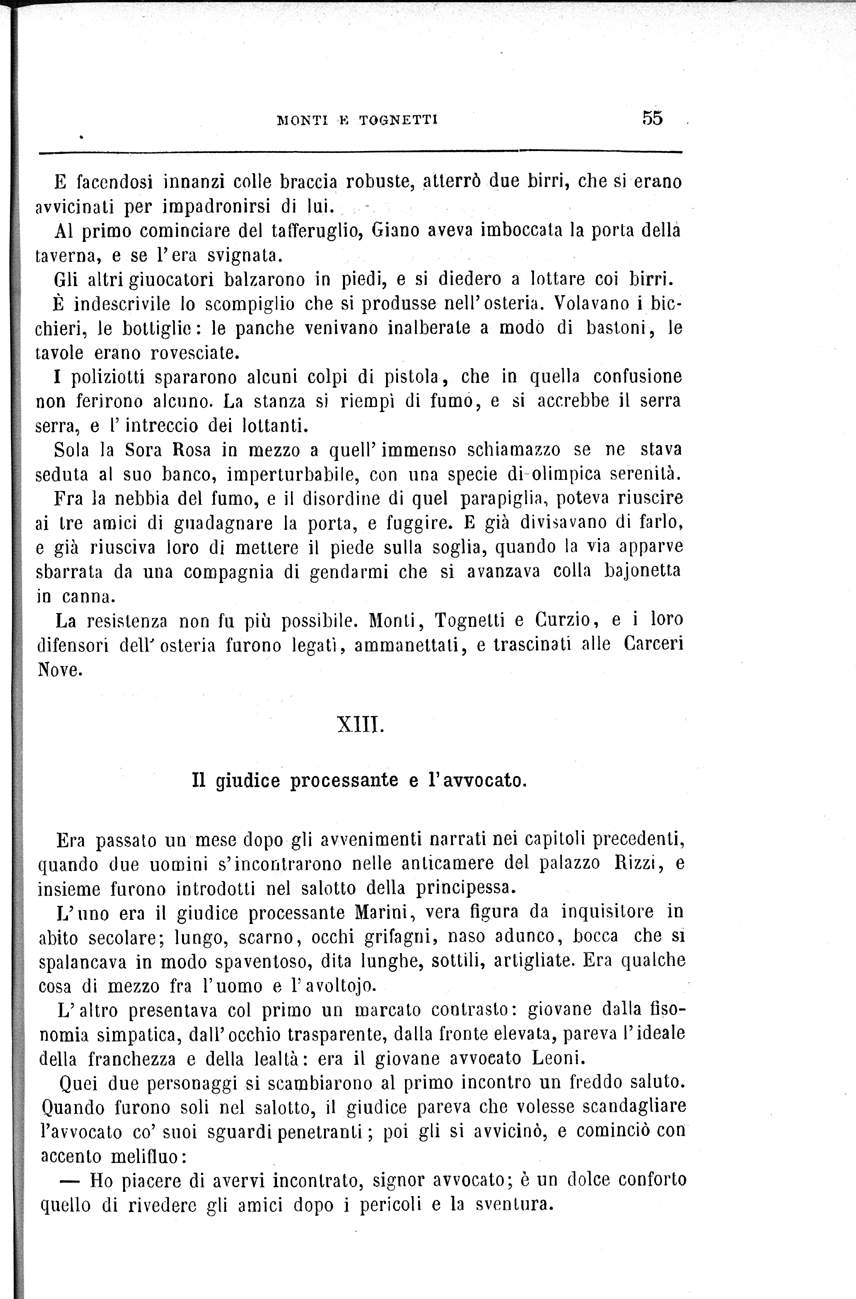 MONTI E TOGNETTI 55

E facendosi innanzi colle braccia robuste, atterrò due birri, che si erano avvicinati per impadronirsi di lui.

Al primo cominciare del tafferuglio, Giano aveva imboccata la porta della taverna, e se l'era svignata.

Gli altri giuocatori balzarono in piedi, e si diedero a lottare coi birri.

È indescrivile lo scompiglio che si produsse nell'osteria. Volavano i bicchieri, le bottiglie: le panche venivano inalberate a modo di bastoni, le tavole erano rovesciate.

I poliziotti spararono alcuni colpi di pistola, che in quella confusione non ferirono alcuno. La stanza si riempì di fumo, e si accrebbe il serra serra, e l'intreccio dei lottanti.

Sola la Sora Rosa in mezzo a quell'immenso schiamazzo se ne stava seduta al suo banco, imperturbabile, con una specie di olimpica serenità.

Fra la nebbia del fumo, e il disordine di quel parapiglia, poteva riuscire ai tre amici di guadagnare la porta, e fuggire. E già divisavano di farlo, e già riusciva loro di mettere il piede sulla soglia, quando la via apparve sbarrata da una compagnia di gendarmi che si avanzava colla bajonetta in canna.

La resistenza non fu più possibile. Monti, Tognetti e Curzio, e i loro difensori dell'osteria furono legati, ammanettati, e trascinati alle Carceri Nove.

XIII.

Il giudice processante e l'avvocato.

Era passato un mese dopo gli avvenimenti narrati nei capitoli precedenti, quando due uomini s'incontrarono nelle anticamere del palazzo Rizzi, e insieme furono introdotti nel salotto della principessa.

L'uno era il giudice processante Marini, vera figura da inquisitore in abito secolare; lungo, scarno, occhi grifagni, naso adunco, bocca che si spalancava in modo spaventoso, dita lunghe, sottili, artigliate. Era qualche cosa di mezzo fra l'uomo e l'avoltojo.

L'altro presentava col primo un marcato contrasto: giovane dalla fisonomia simpatica, dall'occhio trasparente, dalla fronte elevata, pareva l'ideale della franchezza e della lealtà: era il giovane avvocato Leoni.

Quei due personaggi si scambiarono al primo incontro un freddo saluto. Quando furono soli nel salotto, il giudice pareva che volesse scandagliare l'avvocato co' suoi sguardi penetranti; poi gli si avvicinò, e cominciò con accento melifluo:

— Ho piacere di avervi incontrato, signor avvocato; è un dolce conforto quello di rivedere gli amici dopo i pericoli e la sventura.